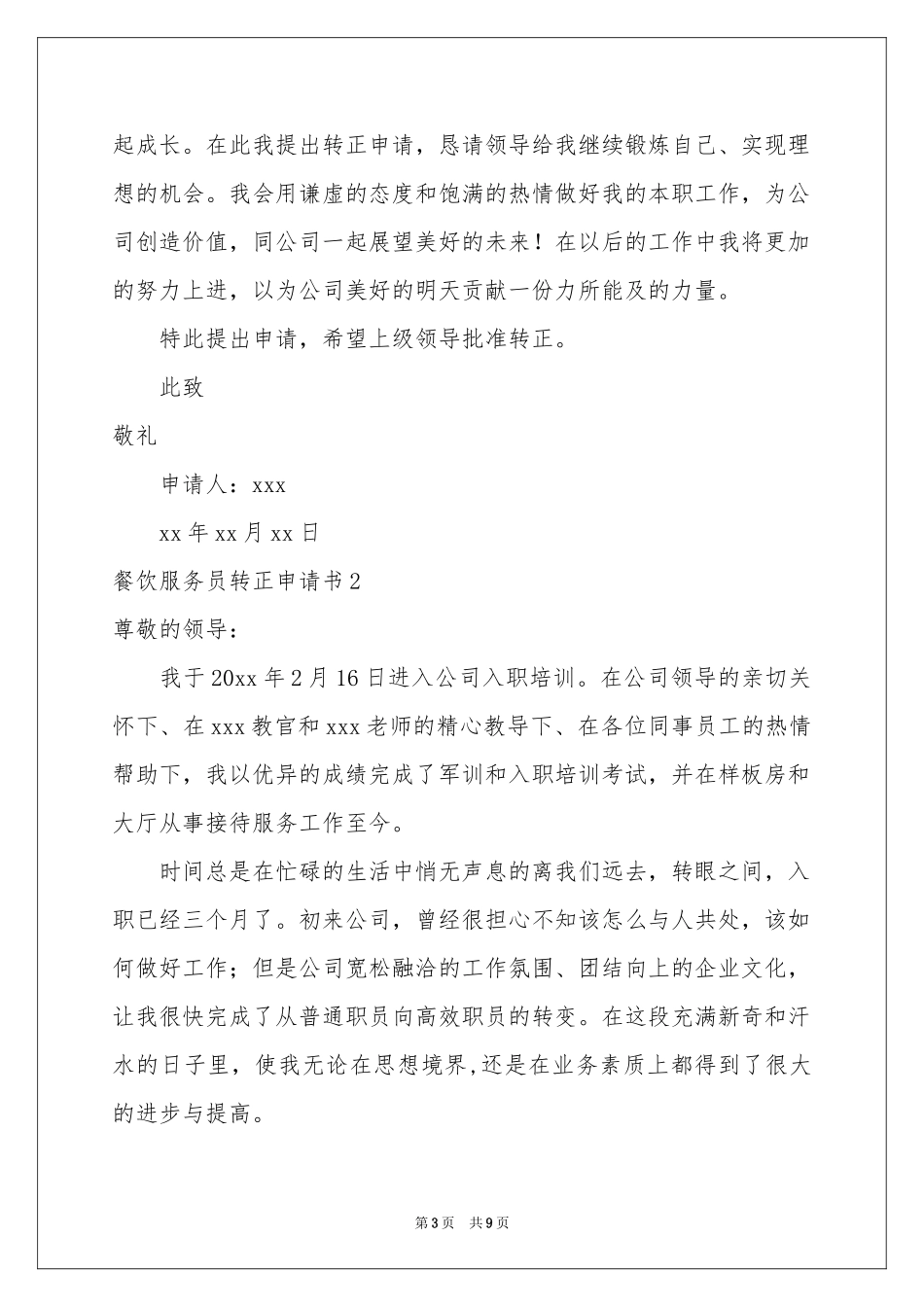 起成长。在此我提出转正申请，恳请领导给我继续锻炼自己、实现理想的机会。我会用谦虚的态度和饱满的热情做好我的本职工作，为公司创造价值，同公司一起展望美好的未来！在以后的工作中我将更加的努力上进，以为公司美好的明天贡献一份力所能及的力量。

特此提出申请，希望上级领导批准转正。

此致

敬礼

申请人：xxx

xx 年 xx 月 xx 日

餐饮服务员转正申请书 2

尊敬的领导：

我于 20xx 年 2 月 16 日进入公司入职培训。在公司领导的亲切关怀下、在 xxx 教官和 xxx 老师的精心教导下、在各位同事员工的热情帮助下，我以优异的成绩完成了军训和入职培训考试，并在样板房和大厅从事接待服务工作至今。

时间总是在忙碌的生活中悄无声息的离我们远去，转眼之间，入职已经三个月了。初来公司，曾经很担心不知该怎么与人共处，该如何做好工作；但是公司宽松融洽的工作氛围、团结向上的企业文化，让我很快完成了从普通职员向高效职员的转变。在这段充满新奇和汗水的日子里，使我无论在思想境界,还是在业务素质上都得到了很大的进步与提高。

第 3 页 共 9 页